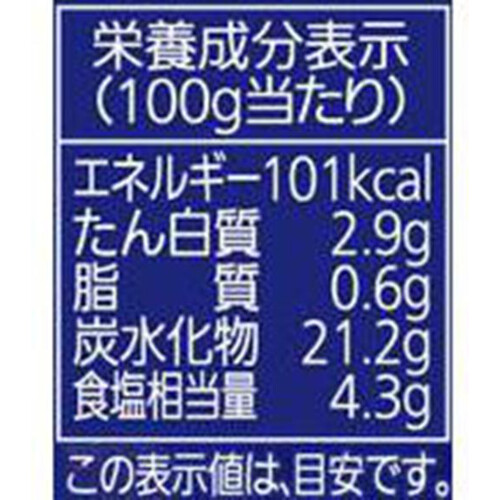 栄養成分表示
（100g当たり）

| | |
|---|---|
| エネルギー | 101kcal |
| たん白質 | 2.9g |
| 脂　　質 | 0.6g |
| 炭水化物 | 21.2g |
| 食塩相当量 | 4.3g |

この表示値は、目安です。